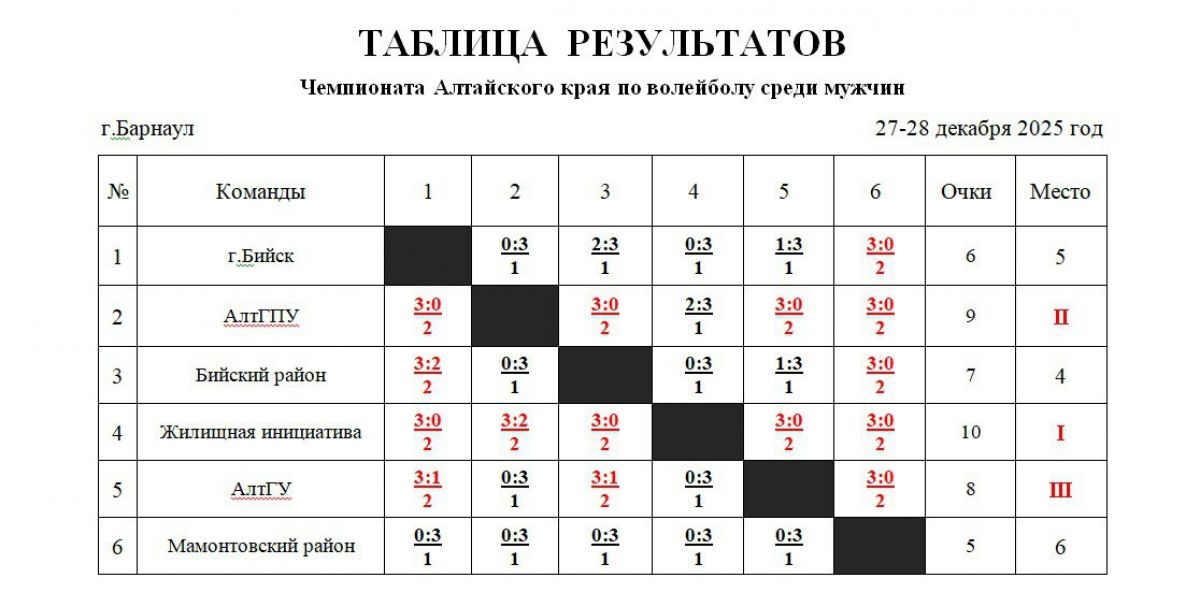 ТАБЛИЦА РЕЗУЛЬТАТОВ

Чемпионата Алтайского края по волейболу среди мужчин

г.Барнаул

27-28 декабря 2025 год

| № | Команды | 1 | 2 | 3 | 4 | 5 | 6 | Очки | Место |
|---|---|---|---|---|---|---|---|---|---|
| 1 | г.Бийск | | 0:3 1 | 2:3 1 | 0:3 1 | 1:3 1 | 3:0 2 | 6 | 5 |
| 2 | АлтГПУ | 3:0 2 | | 3:0 2 | 2:3 1 | 3:0 2 | 3:0 2 | 9 | II |
| 3 | Бийский район | 3:2 2 | 0:3 1 | | 0:3 1 | 1:3 1 | 3:0 2 | 7 | 4 |
| 4 | Жилищная инициатива | 3:0 2 | 3:2 2 | 3:0 2 | | 3:0 2 | 3:0 2 | 10 | I |
| 5 | АлтГУ | 3:1 2 | 0:3 1 | 3:1 2 | 0:3 1 | | 3:0 2 | 8 | III |
| 6 | Мамонтовский район | 0:3 1 | 0:3 1 | 0:3 1 | 0:3 1 | 0:3 1 | | 5 | 6 |